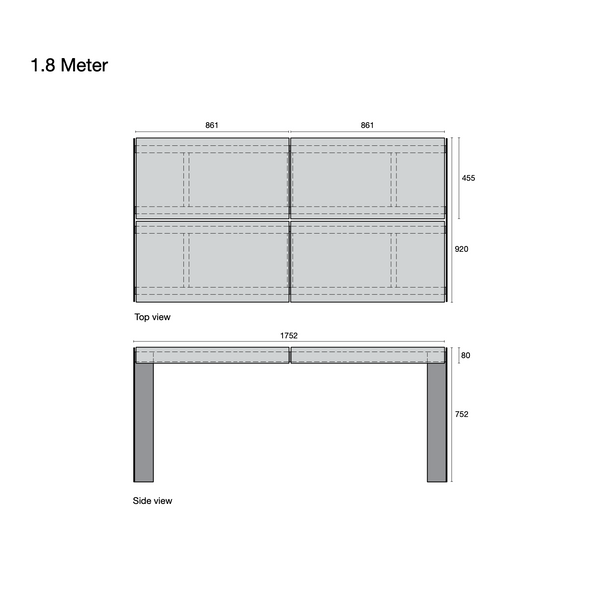 1.8 Meter

861

861

455

920

Top view

1752

80

752

Side view